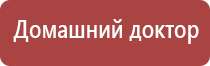 Домашний доктор